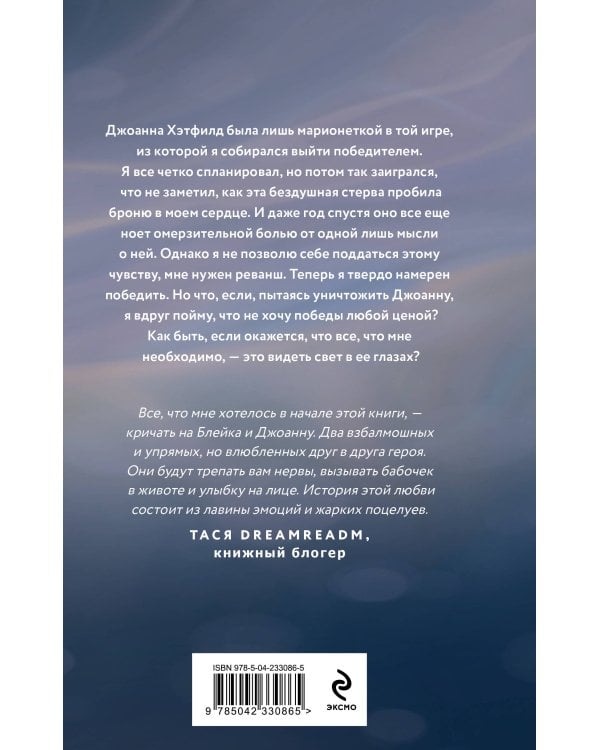 Джоанна Хэтфилд была лишь марионеткой в той игре, из которой я собирался выйти победителем. Я все четко спланировал, но потом так заигрался, что не заметил, как эта бездушная стерва пробила броню в моем сердце. И даже год спустя оно все еще ноет омерзительной болью от одной лишь мысли о ней. Однако я не позволю себе поддаться этому чувству, мне нужен реванш. Теперь я твердо намерен победить. Но что, если, пытаясь уничтожить Джоанну, я вдруг пойму, что не хочу победы любой ценой? Как быть, если окажется, что все, что мне необходимо, — это видеть свет в ее глазах?

Все, что мне хотелось в начале этой книги, — кричать на Блейка и Джоанну. Два взбалмошных и упрямых, но влюбленных друг в друга героя. Они будут трепать вам нервы, вызывать бабочек в животе и улыбку на лице. История этой любви состоит из лавины эмоций и жарких поцелуев.

ТАСЯ DREAMREADM, книжный блогер

ISBN 978-5-04-233086-5

9 785042 330865 >

ЭКСМО